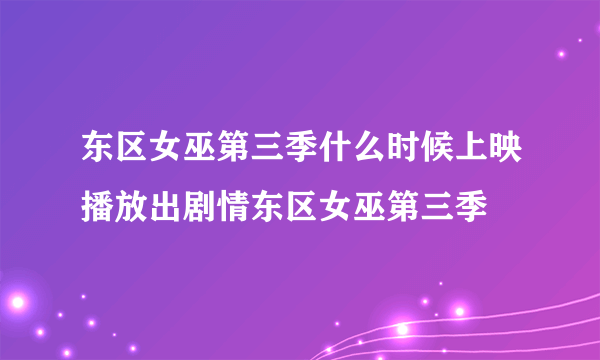 东区女巫第三季什么时候上映播放出剧情东区女巫第三季